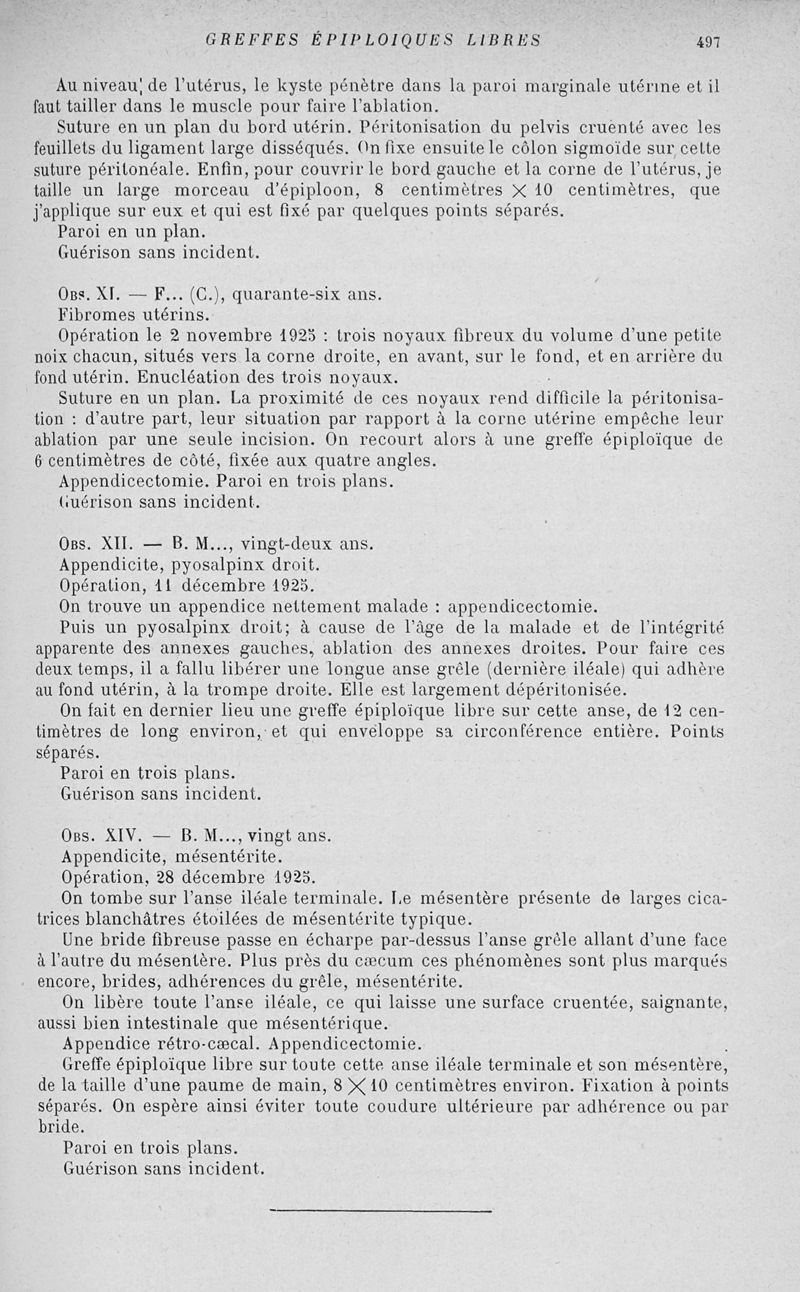 GREFFES ÉPIPLOIQUES LIBRES 497

Au niveau de l'utérus, le kyste pénètre dans la paroi marginale utérine et il faut tailler dans le muscle pour faire l'ablation.

Suture en un plan du bord utérin. Péritonisation du pelvis cruenté avec les feuillets du ligament large disséqués. On fixe ensuite le côlon sigmoïde sur cette suture péritonéale. Enfin, pour couvrir le bord gauche et la corne de l'utérus, je taille un large morceau d'épiploon, 8 centimètres $\times$ 10 centimètres, que j'applique sur eux et qui est fixé par quelques points séparés.

Paroi en un plan.

Guérison sans incident.

Obs. XI. — F... (C.), quarante-six ans.

Fibromes utérins.

Opération le 2 novembre 1925 : trois noyaux fibreux du volume d'une petite noix chacun, situés vers la corne droite, en avant, sur le fond, et en arrière du fond utérin. Enucléation des trois noyaux.

Suture en un plan. La proximité de ces noyaux rend difficile la péritonisation : d'autre part, leur situation par rapport à la corne utérine empêche leur ablation par une seule incision. On recourt alors à une greffe épiploïque de 6 centimètres de côté, fixée aux quatre angles.

Appendicectomie. Paroi en trois plans.

Guérison sans incident.

Obs. XII. — B. M..., vingt-deux ans.

Appendicite, pyosalpinx droit.

Opération, 11 décembre 1925.

On trouve un appendice nettement malade : appendicectomie.

Puis un pyosalpinx droit; à cause de l'âge de la malade et de l'intégrité apparente des annexes gauches, ablation des annexes droites. Pour faire ces deux temps, il a fallu libérer une longue anse grêle (dernière iléale) qui adhère au fond utérin, à la trompe droite. Elle est largement dépéritonisée.

On fait en dernier lieu une greffe épiploïque libre sur cette anse, de 12 centimètres de long environ, et qui enveloppe sa circonférence entière. Points séparés.

Paroi en trois plans.

Guérison sans incident.

Obs. XIV. — B. M..., vingt ans.

Appendicite, mésentérite.

Opération, 28 décembre 1925.

On tombe sur l'anse iléale terminale. Le mésentère présente de larges cicatrices blanchâtres étoilées de mésentérite typique.

Une bride fibreuse passe en écharpe par-dessus l'anse grêle allant d'une face à l'autre du mésentère. Plus près du cæcum ces phénomènes sont plus marqués encore, brides, adhérences du grêle, mésentérite.

On libère toute l'anse iléale, ce qui laisse une surface cruentée, saignante, aussi bien intestinale que mésentérique.

Appendice rétro-cæcal. Appendicectomie.

Greffe épiploïque libre sur toute cette anse iléale terminale et son mésentère, de la taille d'une paume de main, 8 $\times$ 10 centimètres environ. Fixation à points séparés. On espère ainsi éviter toute coudure ultérieure par adhérence ou par bride.

Paroi en trois plans.

Guérison sans incident.